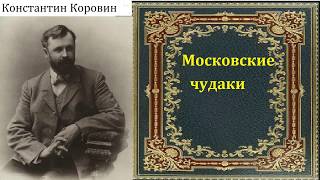 Константин Коровин

Московские чудаки